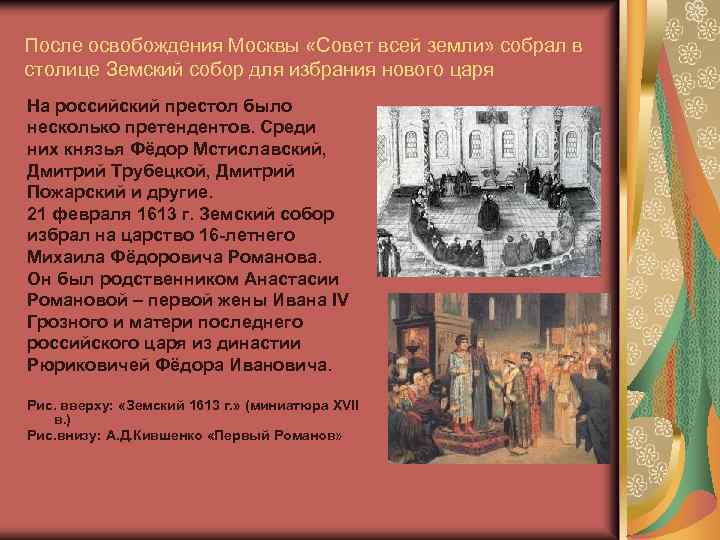 После освобождения Москвы «Совет всей земли» собрал в столице Земский собор для избрания нового царя

На российский престол было несколько претендентов. Среди них князья Фёдор Мстиславский, Дмитрий Трубецкой, Дмитрий Пожарский и другие.
21 февраля 1613 г. Земский собор избрал на царство 16-летнего Михаила Фёдоровича Романова. Он был родственником Анастасии Романовой – первой жены Ивана IV Грозного и матери последнего российского царя из династии Рюриковичей Фёдора Ивановича.

Рис. вверху: «Земский 1613 г.» (миниатюра XVII в.)
Рис.внизу: А.Д.Кившенко «Первый Романов»